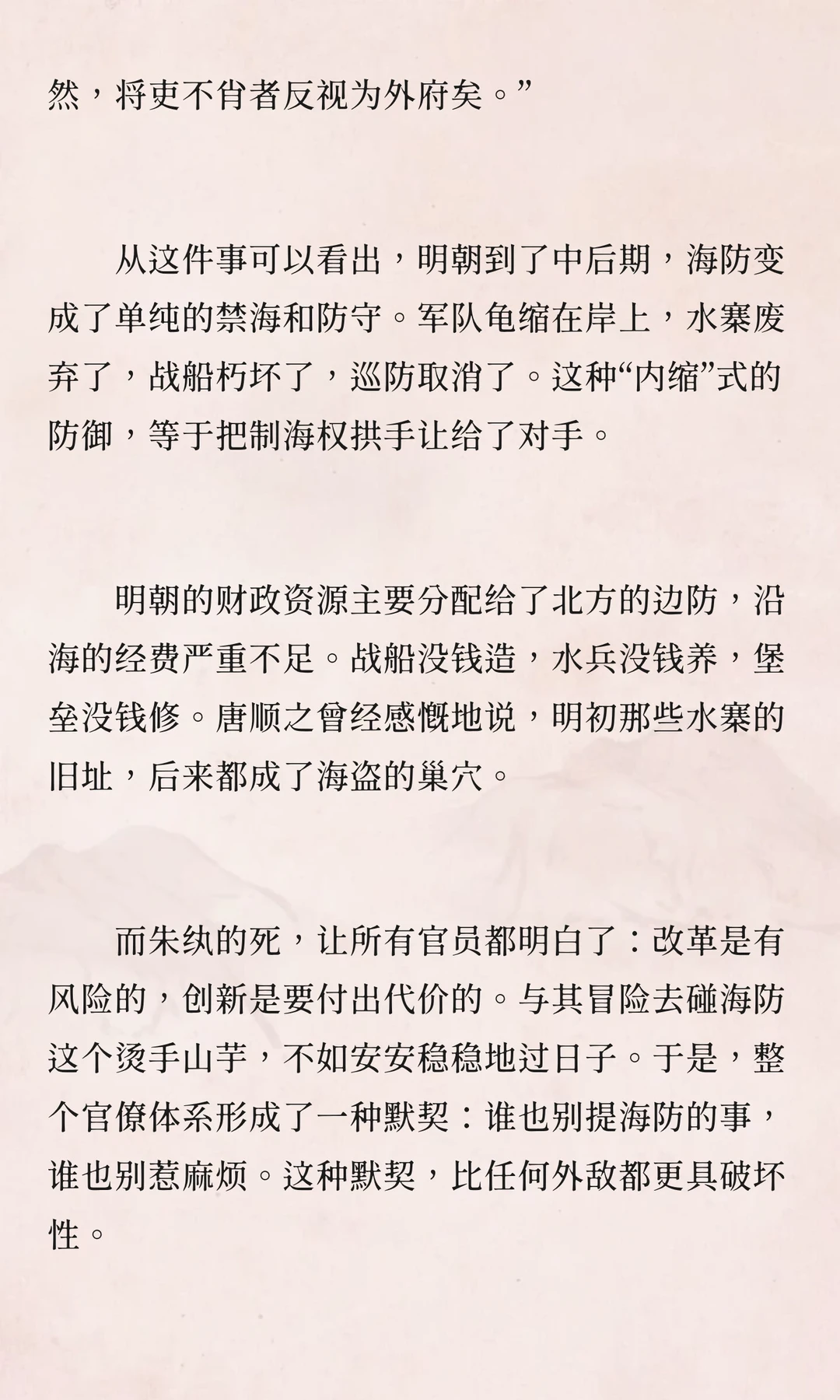 然，将吏不肖者反视为外府矣。”

从这件事可以看出，明朝到了中后期，海防变成了单纯的禁海和防守。军队龟缩在岸上，水寨废弃了，战船朽坏了，巡防取消了。这种“内缩”式的防御，等于把制海权拱手让给了对手。

明朝的财政资源主要分配给了北方的边防，沿海的经费严重不足。战船没钱造，水兵没钱养，堡垒没钱修。唐顺之曾经感慨地说，明初那些水寨的旧址，后来都成了海盗的巢穴。

而朱纨的死，让所有官员都明白了：改革是有风险的，创新是要付出代价的。与其冒险去碰海防这个烫手山芋，不如安安稳稳地过日子。于是，整个官僚体系形成了一种默契：谁也别提海防的事，谁也别惹麻烦。这种默契，比任何外敌都更具破坏性。